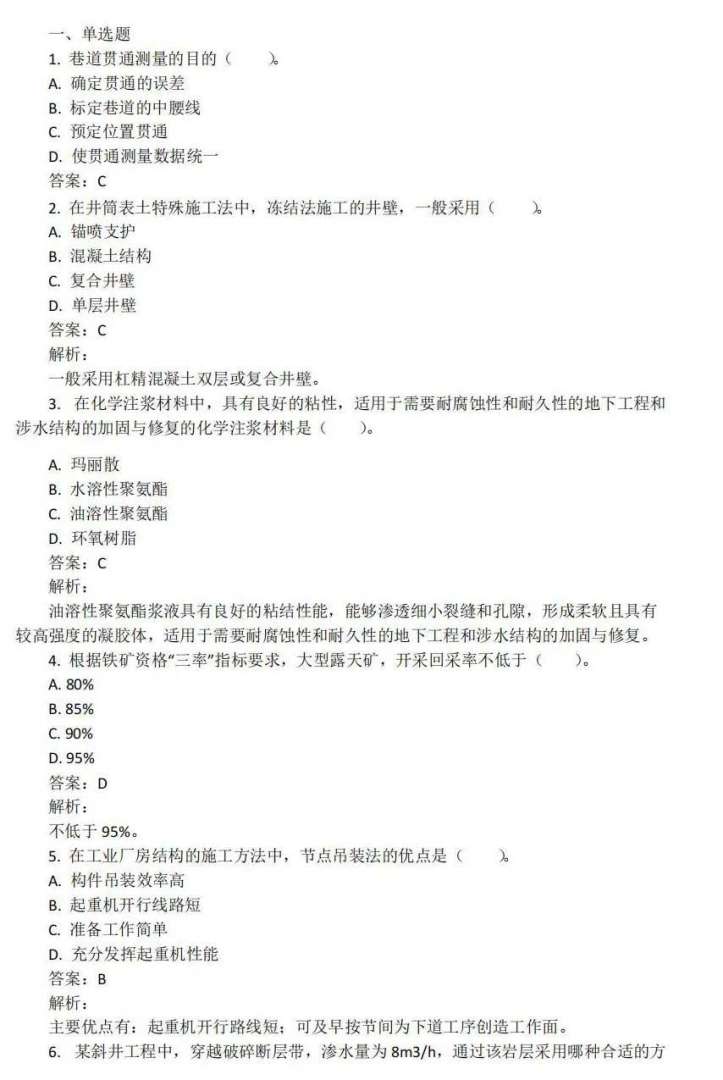 一、单选题
1. 巷道贯通测量的目的（　　）。
A. 确定贯通的误差
B. 标定巷道的中腰线
C. 预定位置贯通
D. 使贯通测量数据统一
答案：C
2. 在井筒表土特殊施工法中，冻结法施工的井壁，一般采用（　　）。
A. 锚喷支护
B. 混凝土结构
C. 复合井壁
D. 单层井壁
答案：C
解析：
一般采用杠精混凝土双层或复合井壁。
3. 在化学注浆材料中，具有良好的粘性，适用于需要耐腐蚀性和耐久性的地下工程和涉水结构的加固与修复的化学注浆材料是（　　）。
A. 玛丽散
B. 水溶性聚氨酯
C. 油溶性聚氨酯
D. 环氧树脂
答案：C
解析：
油溶性聚氨酯浆液具有良好的粘结性能，能够渗透细小裂缝和孔隙，形成柔软且具有较高强度的凝胶体，适用于需要耐腐蚀性和耐久性的地下工程和涉水结构的加固与修复。
4. 根据铁矿资格“三率”指标要求，大型露天矿，开采回采率不低于（　　）。
A. 80%
B. 85%
C. 90%
D. 95%
答案：D
解析：
不低于 95%。
5. 在工业厂房结构的施工方法中，节点吊装法的优点是（　　）。
A. 构件吊装效率高
B. 起重机开行线路短
C. 准备工作简单
D. 充分发挥起重机性能
答案：B
解析：
主要优点有：起重机开行路线短；可及早按节间为下道工序创造工作面。
6. 某斜井工程中，穿越破碎断层带，渗水量为 8m3/h，通过该岩层采用哪种合适的方